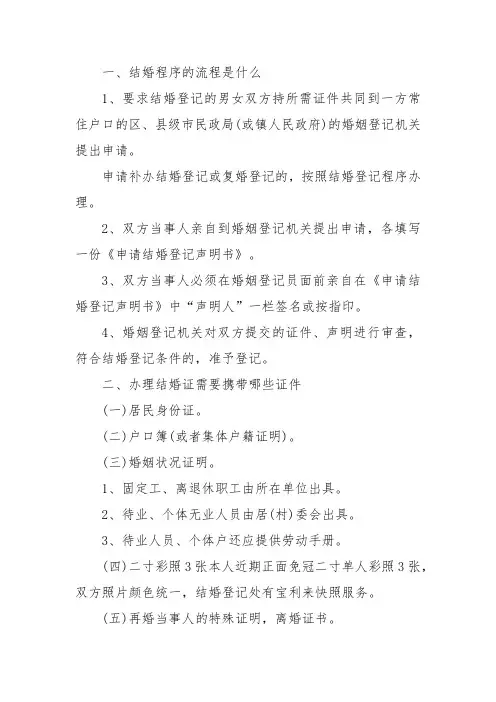 一、结婚程序的流程是什么

1、要求结婚登记的男女双方持所需证件共同到一方常住户口的区、县级市民政局(或镇人民政府)的婚姻登记机关提出申请。

申请补办结婚登记或复婚登记的，按照结婚登记程序办理。

2、双方当事人亲自到婚姻登记机关提出申请，各填写一份《申请结婚登记声明书》。

3、双方当事人必须在婚姻登记员面前亲自在《申请结婚登记声明书》中“声明人”一栏签名或按指印。

4、婚姻登记机关对双方提交的证件、声明进行审查，符合结婚登记条件的，准予登记。

二、办理结婚证需要携带哪些证件

(一)居民身份证。

(二)户口簿(或者集体户籍证明)。

(三)婚姻状况证明。

1、固定工、离退休职工由所在单位出具。

2、待业、个体无业人员由居(村)委会出具。

3、待业人员、个体户还应提供劳动手册。

(四)二寸彩照3张本人近期正面免冠二寸单人彩照3张，双方照片颜色统一，结婚登记处有宝利来快照服务。

(五)再婚当事人的特殊证明，离婚证书。